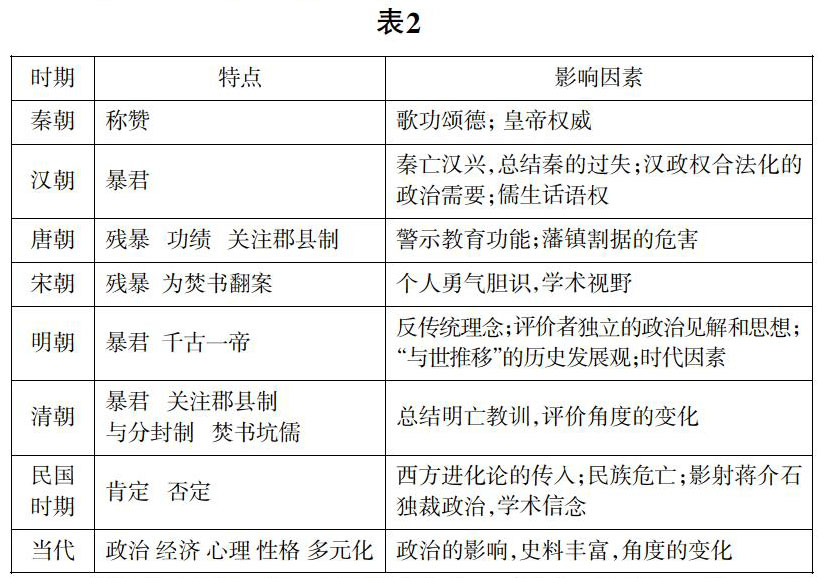 表2

| 时期 | 特点 | 影响因素 |
|---|---|---|
| 秦朝 | 称赞 | 歌功颂德；皇帝权威 |
| 汉朝 | 暴君 | 秦亡汉兴,总结秦的过失;汉政权合法化的政治需要;儒生话语权 |
| 唐朝 | 残暴 功绩 关注郡县制 | 警示教育功能;藩镇割据的危害 |
| 宋朝 | 残暴 为焚书翻案 | 个人勇气胆识,学术视野 |
| 明朝 | 暴君 千古一帝 | 反传统理念;评价者独立的政治见解和思想;“与世推移”的历史发展观;时代因素 |
| 清朝 | 暴君 关注郡县制与分封制 焚书坑儒 | 总结明亡教训,评价角度的变化 |
| 民国时期 | 肯定 否定 | 西方进化论的传入;民族危亡;影射蒋介石独裁政治,学术信念 |
| 当代 | 政治 经济 心理 性格 多元化 | 政治的影响,史料丰富,角度的变化 |